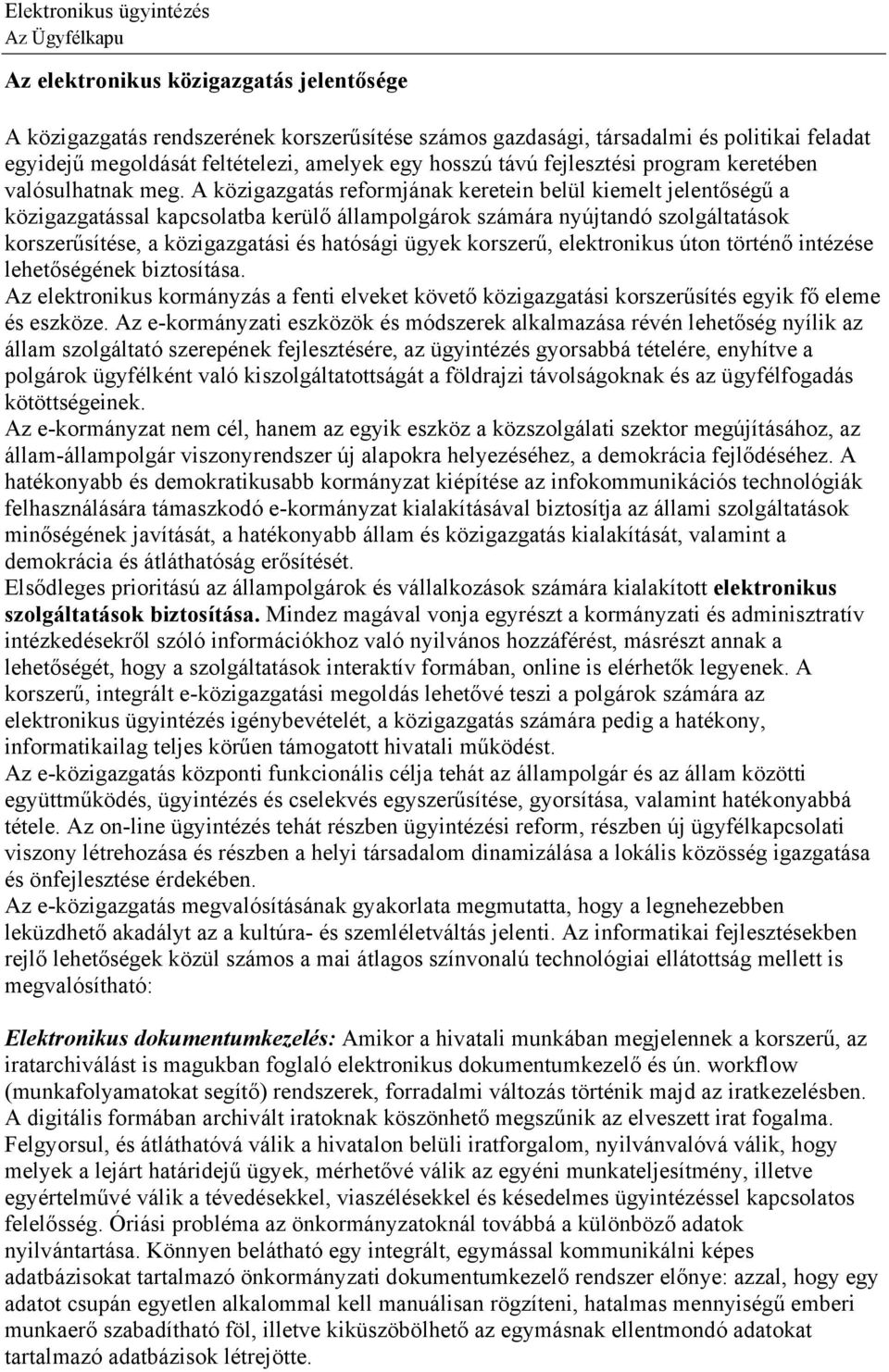 Elektronikus ügyintézés
Az Ügyfélkapu

Az elektronikus közigazgatás jelentősége

A közigazgatás rendszerének korszerűsítése számos gazdasági, társadalmi és politikai feladat egyidejű megoldását feltételezi, amelyek egy hosszú távú fejlesztési program keretében valósulhatnak meg. A közigazgatás reformjának keretein belül kiemelt jelentőségű a közigazgatással kapcsolatba kerülő állampolgárok számára nyújtandó szolgáltatások korszerűsítése, a közigazgatási és hatósági ügyek korszerű, elektronikus úton történő intézése lehetőségének biztosítása.
Az elektronikus kormányzás a fenti elveket követő közigazgatási korszerűsítés egyik fő eleme és eszköze. Az e-kormányzati eszközök és módszerek alkalmazása révén lehetőség nyílik az állam szolgáltató szerepének fejlesztésére, az ügyintézés gyorsabbá tételére, enyhítve a polgárok ügyfélként való kiszolgáltatottságát a földrajzi távolságoknak és az ügyfélfogadás kötöttségeinek.
Az e-kormányzat nem cél, hanem az egyik eszköz a közszolgálati szektor megújításához, az állam-állampolgár viszonyrendszer új alapokra helyezéséhez, a demokrácia fejlődéséhez. A hatékonyabb és demokratikusabb kormányzat kiépítése az infokommunikációs technológiák felhasználására támaszkodó e-kormányzat kialakításával biztosítja az állami szolgáltatások minőségének javítását, a hatékonyabb állam és közigazgatás kialakítását, valamint a demokrácia és átláthatóság erősítését.
Elsődleges prioritású az állampolgárok és vállalkozások számára kialakított elektronikus szolgáltatások biztosítása. Mindez magával vonja egyrészt a kormányzati és adminisztratív intézkedésekről szóló információkhoz való nyilvános hozzáférést, másrészt annak a lehetőségét, hogy a szolgáltatások interaktív formában, online is elérhetők legyenek. A korszerű, integrált e-közigazgatási megoldás lehetővé teszi a polgárok számára az elektronikus ügyintézés igénybevételét, a közigazgatás számára pedig a hatékony, informatikailag teljes körűen támogatott hivatali működést.
Az e-közigazgatás központi funkcionális célja tehát az állampolgár és az állam közötti együttműködés, ügyintézés és cselekvés egyszerűsítése, gyorsítása, valamint hatékonyabbá tétele. Az on-line ügyintézés tehát részben ügyintézési reform, részben új ügyfélkapcsolati viszony létrehozása és részben a helyi társadalom dinamizálása a lokális közösség igazgatása és önfejlesztése érdekében.
Az e-közigazgatás megvalósításának gyakorlata megmutatta, hogy a legnehezebben leküzdhető akadályt az a kultúra- és szemléletváltás jelenti. Az informatikai fejlesztésekben rejlő lehetőségek közül számos a mai átlagos színvonalú technológiai ellátottság mellett is megvalósítható:

Elektronikus dokumentumkezelés: Amikor a hivatali munkában megjelennek a korszerű, az iratarchiválást is magukban foglaló elektronikus dokumentumkezelő és ún. workflow (munkafolyamatokat segítő) rendszerek, forradalmi változás történik majd az iratkezelésben. A digitális formában archivált iratoknak köszönhető megszűnik az elveszett irat fogalma. Felgyorsul, és átláthatóvá válik a hivatalon belüli iratforgalom, nyilvánvalóvá válik, hogy melyek a lejárt határidejű ügyek, mérhetővé válik az egyéni munkateljesítmény, illetve egyértelművé válik a tévedésekkel, viaszélésekkel és késedelmes ügyintézéssel kapcsolatos felelősség. Óriási probléma az önkormányzatoknál továbbá a különböző adatok nyilvántartása. Könnyen belátható egy integrált, egymással kommunikálni képes adatbázisokat tartalmazó önkormányzati dokumentumkezelő rendszer előnye: azzal, hogy egy adatot csupán egyetlen alkalommal kell manuálisan rögzíteni, hatalmas mennyiségű emberi munkaerő szabadítható föl, illetve kiküszöbölhető az egymásnak ellentmondó adatokat tartalmazó adatbázisok létrejötte.